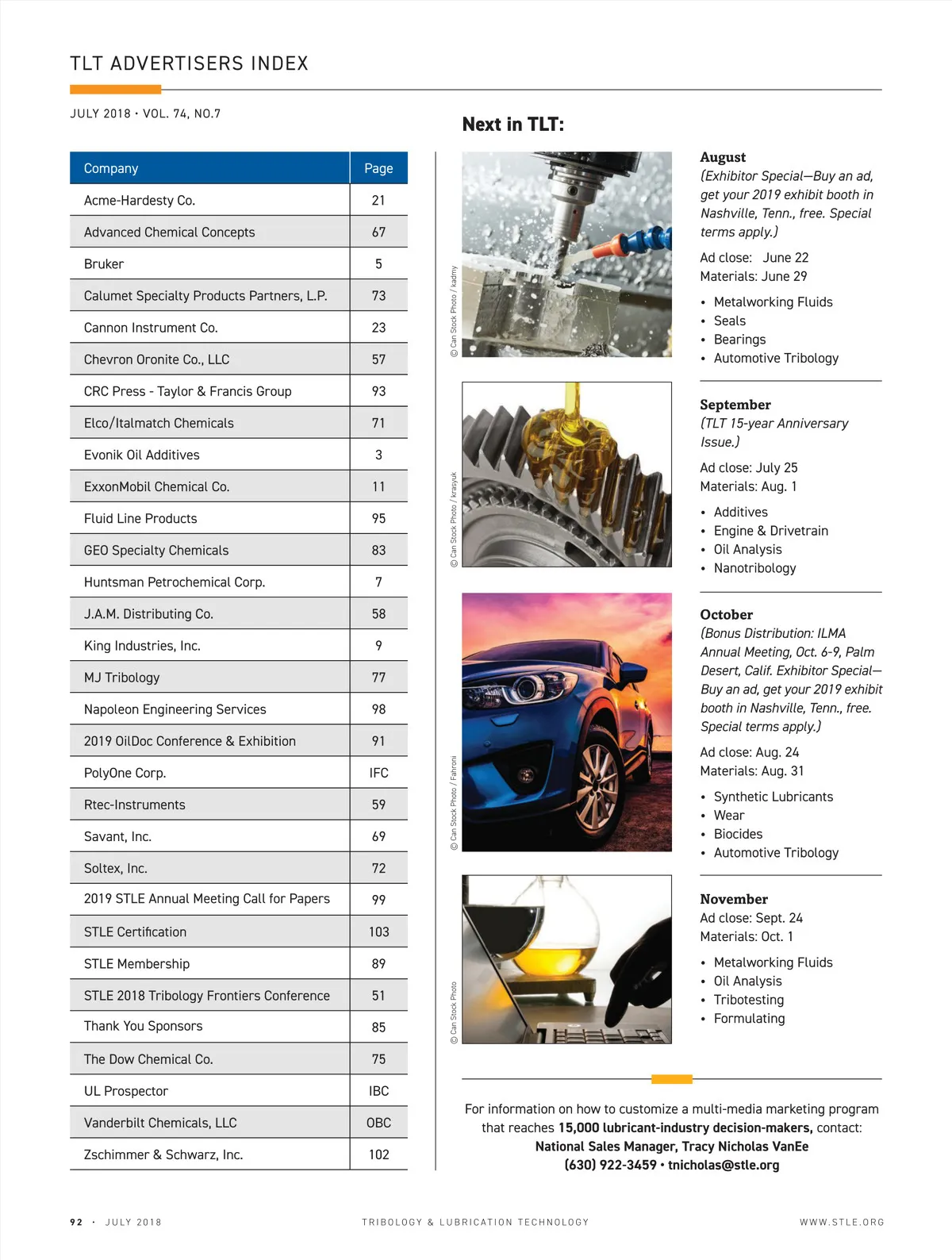 TLT ADVERTISERS INDEX

JULY 2018 • VOL. 74, NO.7

| Company | Page |
|---|---|
| Acme-Hardesty Co. | 21 |
| Advanced Chemical Concepts | 67 |
| Bruker | 5 |
| Calumet Specialty Products Partners, L.P. | 73 |
| Cannon Instrument Co. | 23 |
| Chevron Oronite Co., LLC | 57 |
| CRC Press - Taylor & Francis Group | 93 |
| Elco/Italmatch Chemicals | 71 |
| Evonik Oil Additives | 3 |
| ExxonMobil Chemical Co. | 11 |
| Fluid Line Products | 95 |
| GEO Specialty Chemicals | 83 |
| Huntsman Petrochemical Corp. | 7 |
| J.A.M. Distributing Co. | 58 |
| King Industries, Inc. | 9 |
| MJ Tribology | 77 |
| Napoleon Engineering Services | 98 |
| 2019 OilDoc Conference & Exhibition | 91 |
| PolyOne Corp. | IFC |
| Rtec-Instruments | 59 |
| Savant, Inc. | 69 |
| Soltex, Inc. | 72 |
| 2019 STLE Annual Meeting Call for Papers | 99 |
| STLE Certification | 103 |
| STLE Membership | 89 |
| STLE 2018 Tribology Frontiers Conference | 51 |
| Thank You Sponsors | 85 |
| The Dow Chemical Co. | 75 |
| UL Prospector | IBC |
| Vanderbilt Chemicals, LLC | OBC |
| Zschimmer & Schwarz, Inc. | 102 |

Next in TLT:

© Can Stock Photo / kadmy

August
(Exhibitor Special—Buy an ad, get your 2019 exhibit booth in Nashville, Tenn., free. Special terms apply.)
Ad close: June 22
Materials: June 29
• Metalworking Fluids
• Seals
• Bearings
• Automotive Tribology

© Can Stock Photo / krasyuk

September
(TLT 15-year Anniversary Issue.)
Ad close: July 25
Materials: Aug. 1
• Additives
• Engine & Drivetrain
• Oil Analysis
• Nanotribology

© Can Stock Photo / Fahroni

October
(Bonus Distribution: ILMA Annual Meeting, Oct. 6-9, Palm Desert, Calif. Exhibitor Special—Buy an ad, get your 2019 exhibit booth in Nashville, Tenn., free. Special terms apply.)
Ad close: Aug. 24
Materials: Aug. 31
• Synthetic Lubricants
• Wear
• Biocides
• Automotive Tribology

© Can Stock Photo

November
Ad close: Sept. 24
Materials: Oct. 1
• Metalworking Fluids
• Oil Analysis
• Tribotesting
• Formulating

For information on how to customize a multi-media marketing program that reaches 15,000 lubricant-industry decision-makers, contact:
National Sales Manager, Tracy Nicholas VanEe
(630) 922-3459 • tnicholas@stle.org

92 • JULY 2018 TRIBOLOGY & LUBRICATION TECHNOLOGY WWW.STLE.ORG